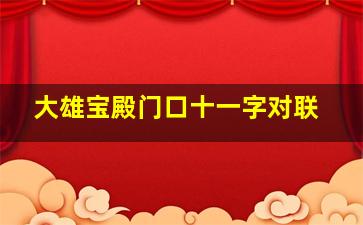 大雄宝殿门口十一字对联